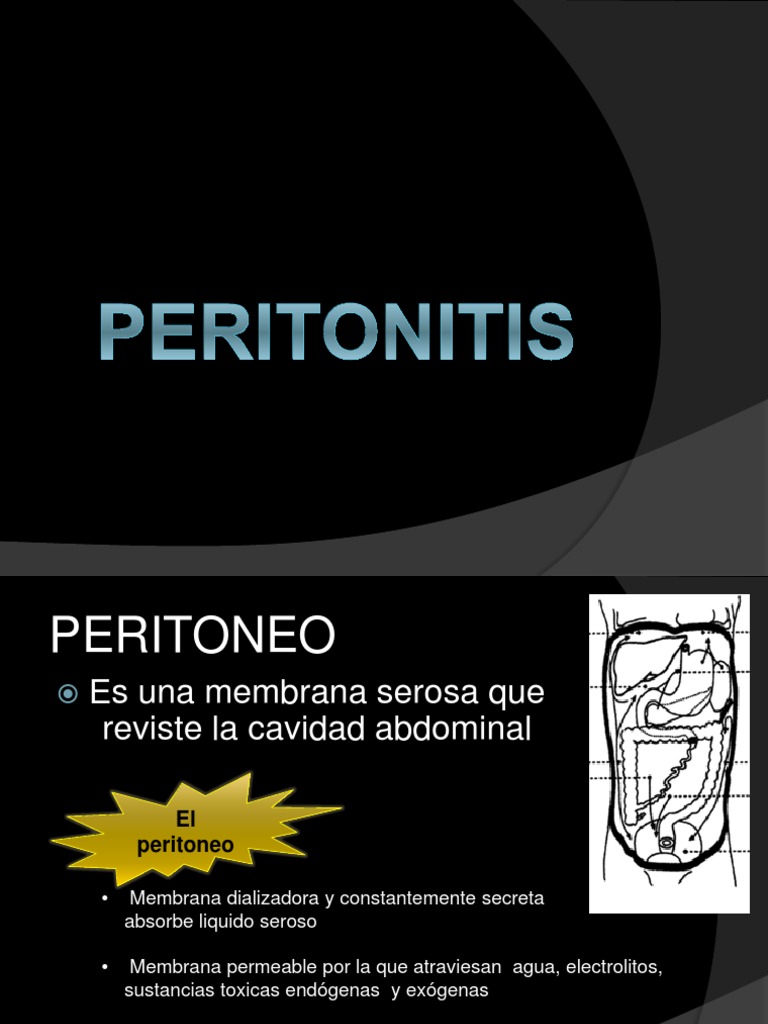 PERITONITIS

PERITONEO

Es una membrana serosa que reviste la cavidad abdominal

El peritoneo

• Membrana dializadora y constantemente secreta absorbe liquido seroso

• Membrana permeable por la que atraviesan agua, electrolitos, sustancias toxicas endógenas y exógenas